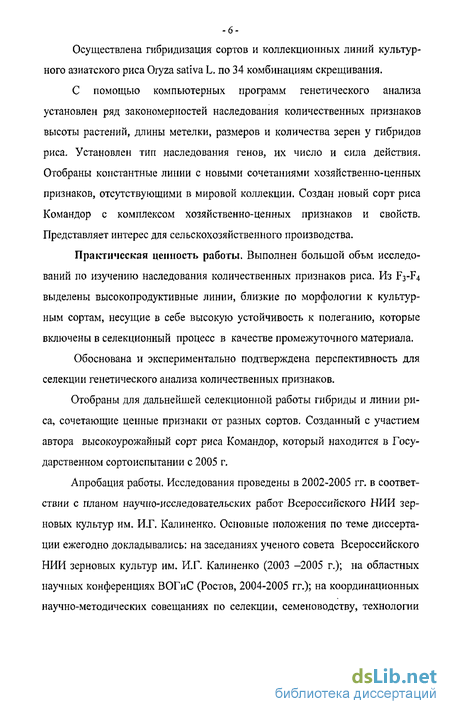 - 6 -

Осуществлена гибридизация сортов и коллекционных линий культурного азиатского риса Oryza sativa L. по 34 комбинациям скрещивания.

С помощью компьютерных программ генетического анализа установлен ряд закономерностей наследования количественных признаков высоты растений, длины метелки, размеров и количества зерен у гибридов риса. Установлен тип наследования генов, их число и сила действия. Отобраны константные линии с новыми сочетаниями хозяйственно-ценных признаков, отсутствующими в мировой коллекции. Создан новый сорт риса Командор с комплексом хозяйственно-ценных признаков и свойств. Представляет интерес для сельскохозяйственного производства.

Практическая ценность работы. Выполнен большой объм исследований по изучению наследования количественных признаков риса. Из $F_3$-$F_4$ выделены высокопродуктивные линии, близкие по морфологии к культурным сортам, несущие в себе высокую устойчивость к полеганию, которые включены в селекционный процесс в качестве промежуточного материала.

Обоснована и экспериментально подтверждена перспективность для селекции генетического анализа количественных признаков.

Отобраны для дальнейшей селекционной работы гибриды и линии риса, сочетающие ценные признаки от разных сортов. Созданный с участием автора высокоурожайный сорт риса Командор, который находится в Государственном сортоиспытании с 2005 г.

Апробация работы. Исследования проведены в 2002-2005 гг. в соответствии с планом научно-исследовательских работ Всероссийского НИИ зерновых культур им. И.Г. Калиненко. Основные положения по теме диссертации ежегодно докладывались: на заседаниях ученого совета Всероссийского НИИ зерновых культур им. И.Г. Калиненко (2003 –2005 г.); на областных научных конференциях ВОГиС (Ростов, 2004-2005 гг.); на координационных научно-методических совещаниях по селекции, семеноводству, технологии

dsLib.net
библиотека диссертаций